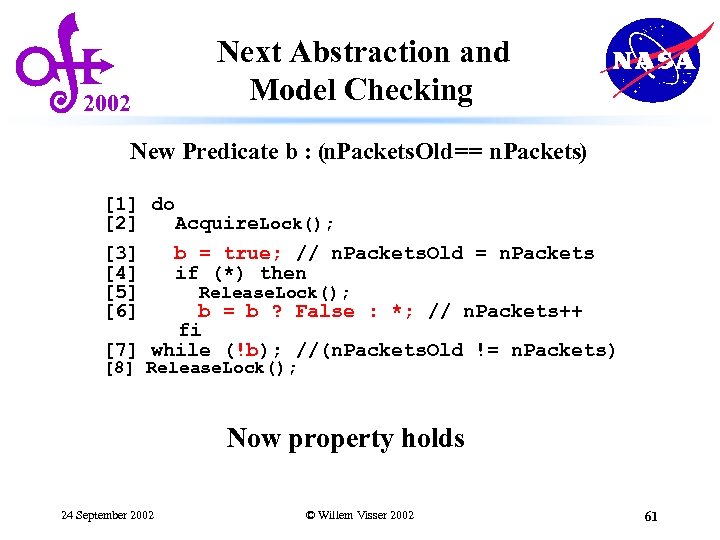 2002

Next Abstraction and Model Checking

NASA

New Predicate b : (nPacketsOld== nPackets)

[1] do
[2]   AcquireLock();
[3]   b = true; // nPacketsOld = nPackets
[4]   if (*) then
[5]     ReleaseLock();
[6]     b = b ? False : *; // nPackets++
      fi
[7] while (!b); //(nPacketsOld != nPackets)
[8] ReleaseLock();

Now property holds

24 September 2002

© Willem Visser 2002

61